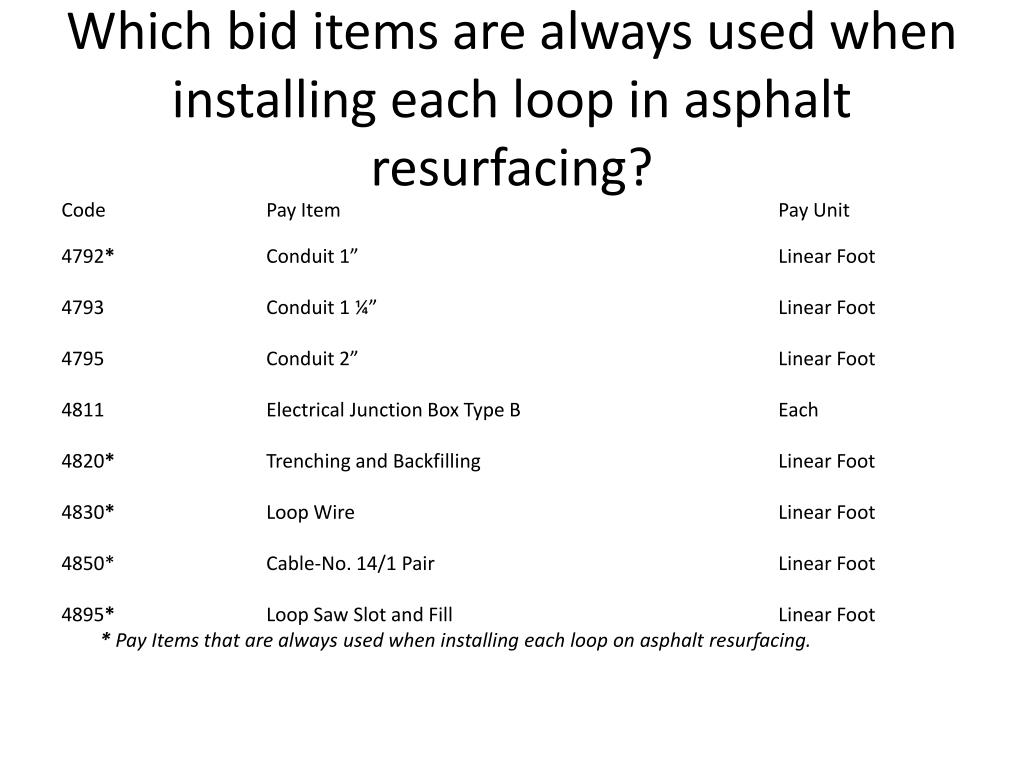 Which bid items are always used when installing each loop in asphalt resurfacing?

| Code | Pay Item | Pay Unit |
|---|---|---|
| 4792* | Conduit 1" | Linear Foot |
| 4793 | Conduit 1 ¼" | Linear Foot |
| 4795 | Conduit 2" | Linear Foot |
| 4811 | Electrical Junction Box Type B | Each |
| 4820* | Trenching and Backfilling | Linear Foot |
| 4830* | Loop Wire | Linear Foot |
| 4850* | Cable-No. 14/1 Pair | Linear Foot |
| 4895* | Loop Saw Slot and Fill | Linear Foot |

* Pay Items that are always used when installing each loop on asphalt resurfacing.